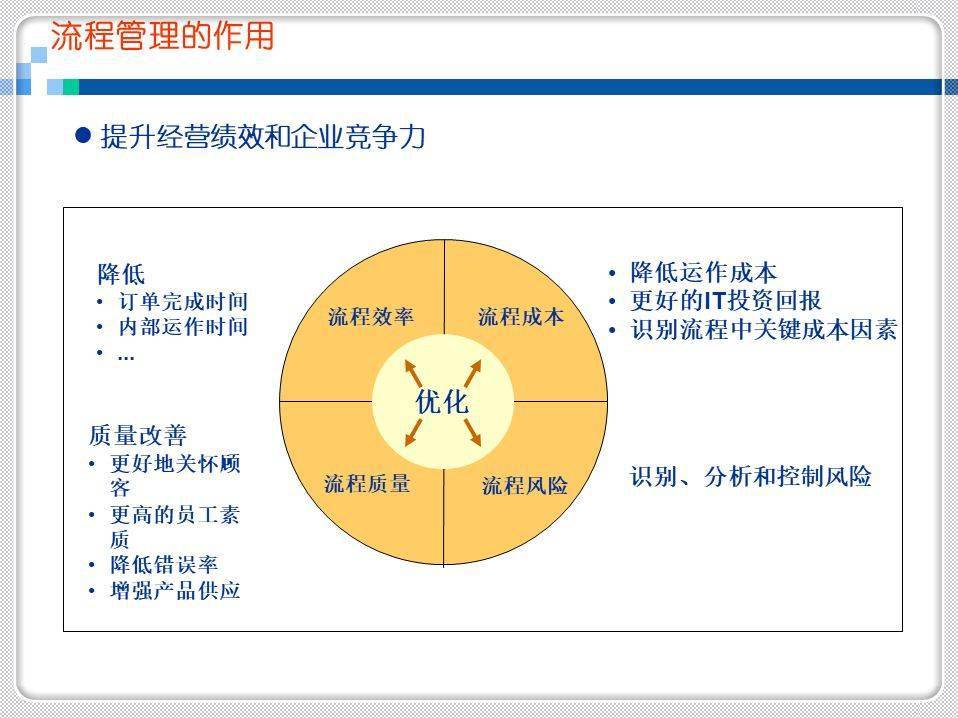 流程管理的作用

• 提升经营绩效和企业竞争力

降低
• 订单完成时间
• 内部运作时间
• ...

质量改善
• 更好地关怀顾客
• 更高的员工素质
• 降低错误率
• 增强产品供应

流程效率

流程成本

优化

流程质量

流程风险

• 降低运作成本
• 更好的IT投资回报
• 识别流程中关键成本因素

识别、分析和控制风险